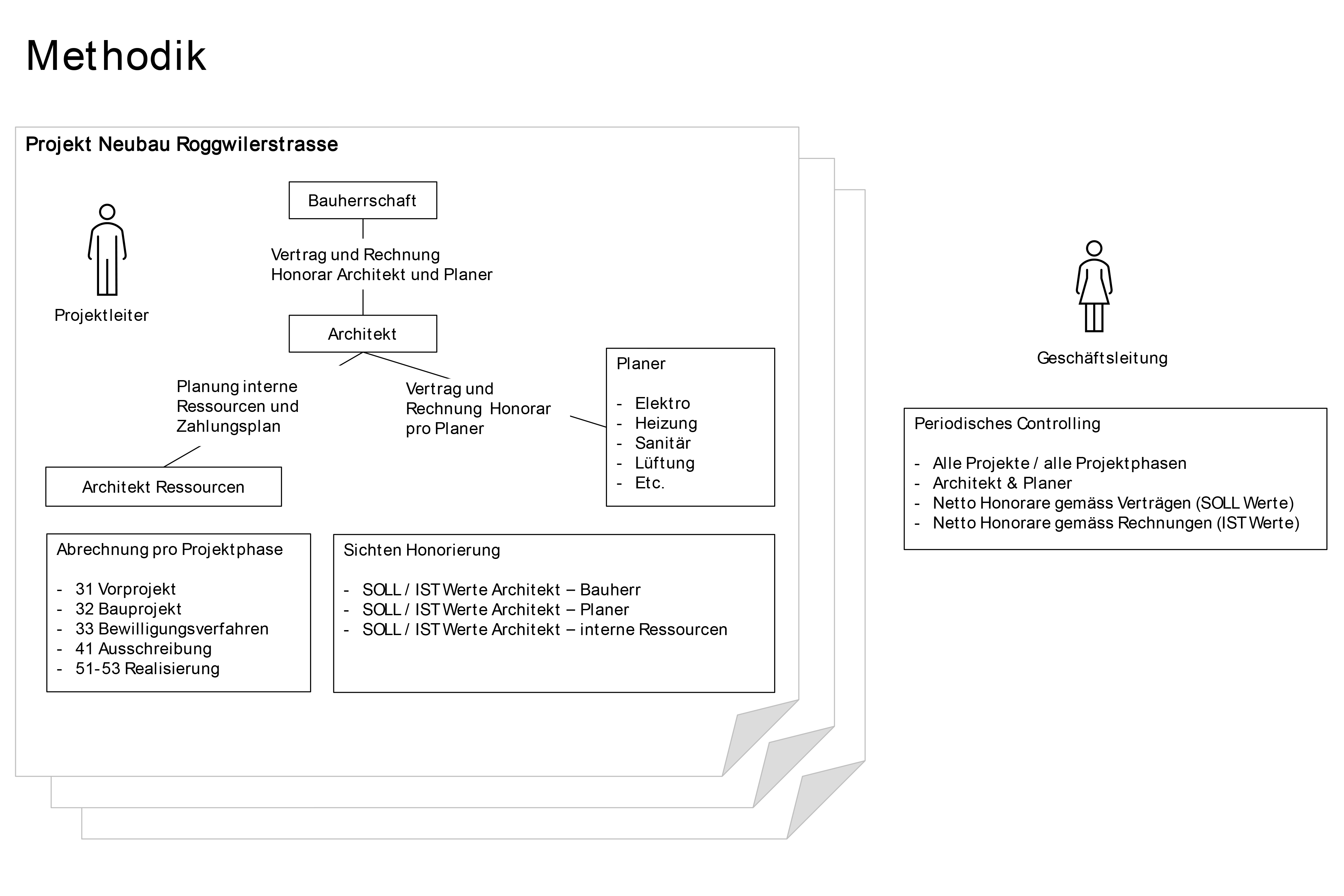 Methodik

Projekt Neubau Roggwilerstrasse

Projektleiter

Bauherrschaft

Vertrag und Rechnung
Honorar Architekt und Planer

Architekt

Planung interne Ressourcen und Zahlungsplan

Vertrag und Rechnung Honorar pro Planer

Planer

- Elektro
- Heizung
- Sanitär
- Lüftung
- Etc.

Architekt Ressourcen

Abrechnung pro Projektphase

- 31 Vorprojekt
- 32 Bauprojekt
- 33 Bewilligungsverfahren
- 41 Ausschreibung
- 51-53 Realisierung

Sichten Honorierung

- SOLL / IST Werte Architekt – Bauherr
- SOLL / IST Werte Architekt – Planer
- SOLL / IST Werte Architekt – interne Ressourcen

Geschäftsleitung

Periodisches Controlling

- Alle Projekte / alle Projektphasen
- Architekt & Planer
- Netto Honorare gemäss Verträgen (SOLL Werte)
- Netto Honorare gemäss Rechnungen (IST Werte)